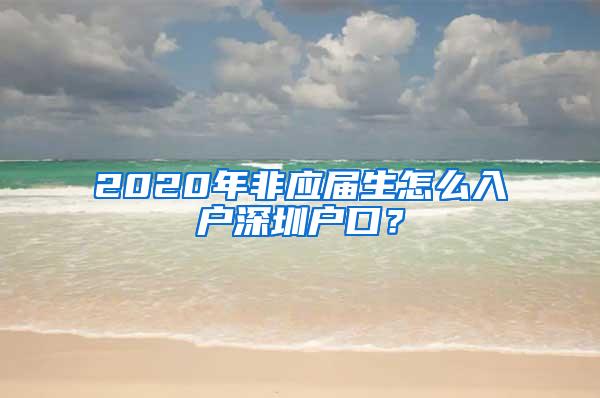 2020年非应届生怎么入户深圳户口？